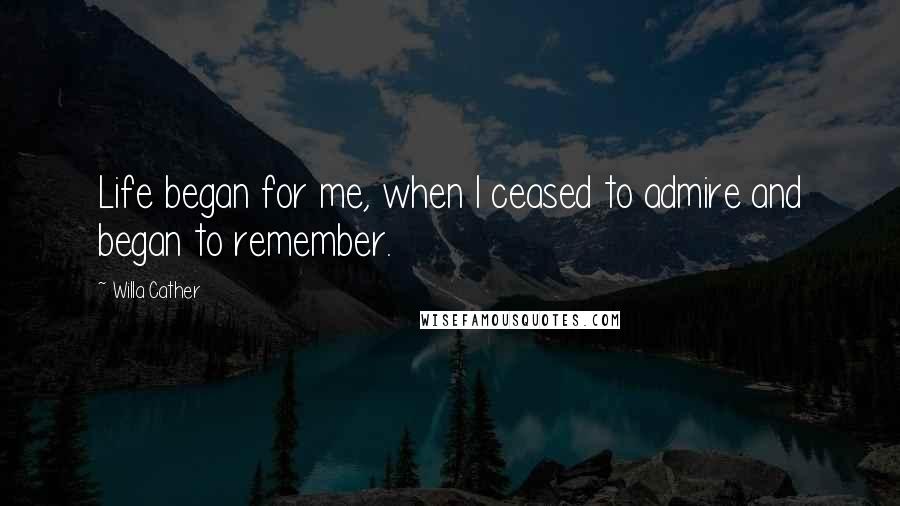 Life began for me, when I ceased to admire and began to remember.

~ Willa Cather

WISEFAMOUSQUOTES.COM